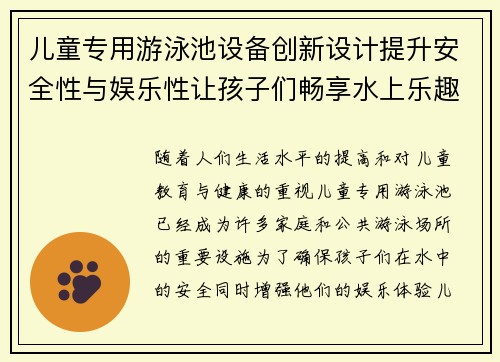 儿童专用游泳池设备创新设计提升安全性与娱乐性让孩子们畅享水上乐趣

随着人们生活水平的提高和对儿童教育与健康的重视儿童专用游泳池已经成为许多家庭和公共游泳场所的重要设施为了确保孩子们在水中的安全同时增强他们的娱乐体验儿